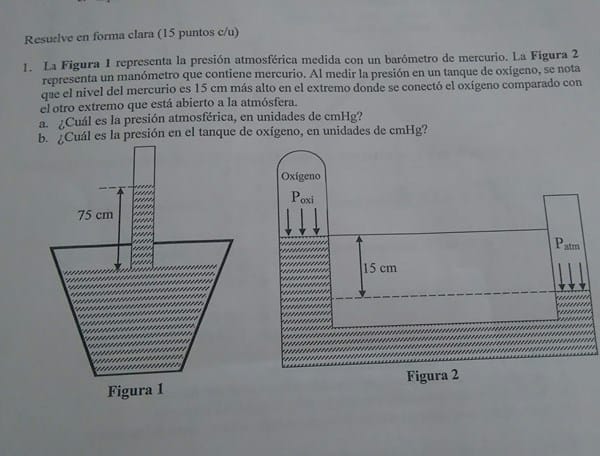 Resuelve en forma clara (15 puntos c/u)

1. La **Figura 1** representa la presión atmosférica medida con un barómetro de mercurio. La **Figura 2** representa un manómetro que contiene mercurio. Al medir la presión en un tanque de oxígeno, se nota que el nivel del mercurio es 15 cm más alto en el extremo donde se conectó el oxígeno comparado con el otro extremo que está abierto a la atmósfera.
a. ¿Cuál es la presión atmosférica, en unidades de cmHg?
b. ¿Cuál es la presión en el tanque de oxígeno, en unidades de cmHg?

75 cm

Figura 1

Oxígeno
$P_{oxi}$
15 cm
$P_{atm}$

Figura 2